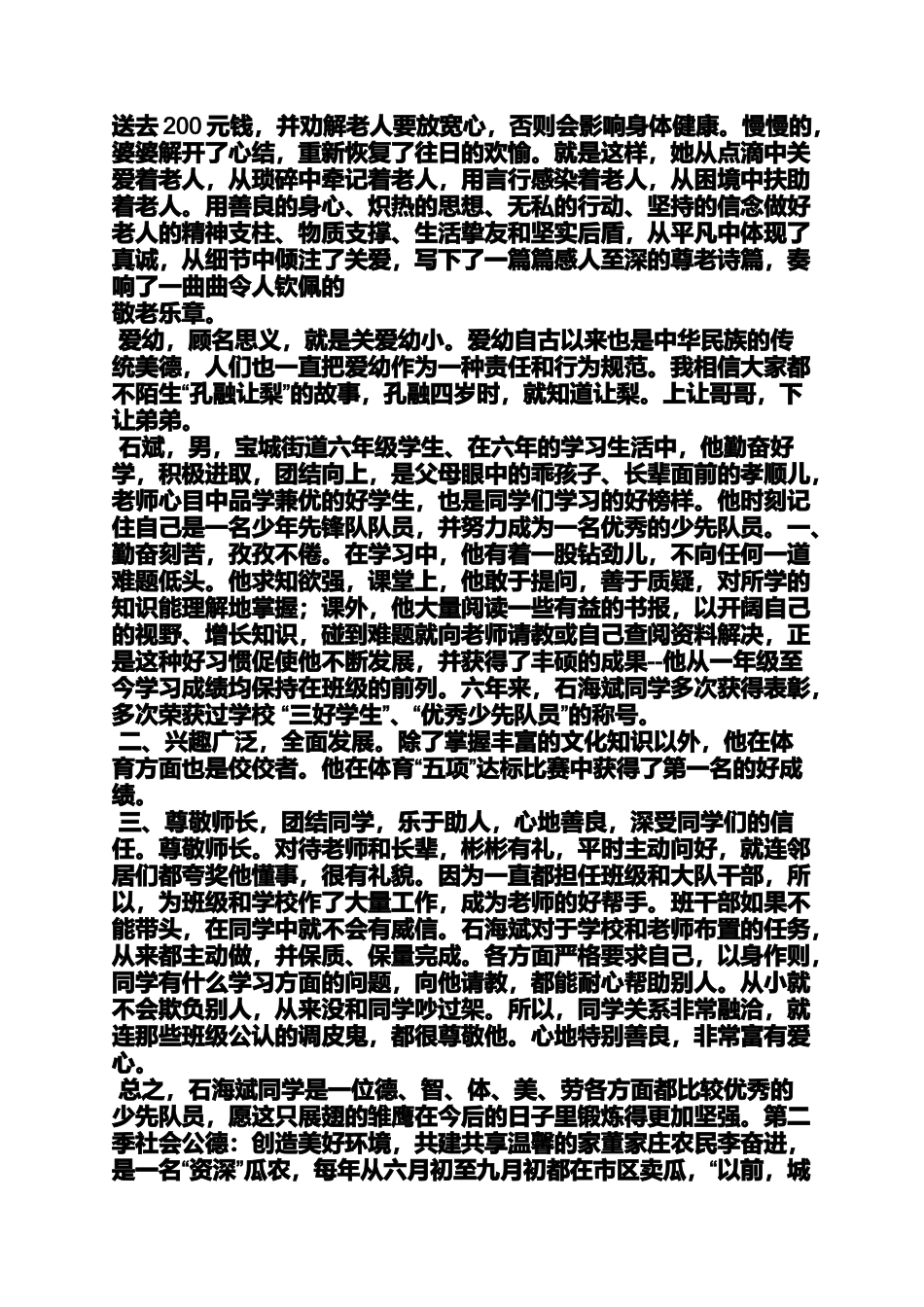 送去 200 元钱，并劝解老人要放宽心，否则会影响身体健康。慢慢的，婆婆解开了心结，重新恢复了往日的欢愉。就是这样，她从点滴中关爱着老人，从琐碎中牵记着老人，用言行感染着老人，从困境中扶助着老人。用善良的身心、炽热的思想、无私的行动、坚持的信念做好老人的精神支柱、物质支撑、生活挚友和坚实后盾，从平凡中体现了真诚，从细节中倾注了关爱，写下了一篇篇感人至深的尊老诗篇，奏响了一曲曲令人钦佩的
敬老乐章。

爱幼，顾名思义，就是关爱幼小。爱幼自古以来也是中华民族的传统美德，人们也一直把爱幼作为一种责任和行为规范。我相信大家都不陌生“孔融让梨”的故事，孔融四岁时，就知道让梨。上让哥哥，下让弟弟。

石斌，男，宝城街道六年级学生、在六年的学习生活中，他勤奋好学，积极进取，团结向上，是父母眼中的乖孩子、长辈面前的孝顺儿，老师心目中品学兼优的好学生，也是同学们学习的好榜样。他时刻记住自己是一名少年先锋队队员，并努力成为一名优秀的少先队员。一、勤奋刻苦，孜孜不倦。在学习中，他有着一股钻劲儿，不向任何一道难题低头。他求知欲强，课堂上，他敢于提问，善于质疑，对所学的知识能理解地掌握；课外，他大量阅读一些有益的书报，以开阔自己的视野、增长知识，碰到难题就向老师请教或自己查阅资料解决，正是这种好习惯促使他不断发展，并获得了丰硕的成果--他从一年级至今学习成绩均保持在班级的前列。六年来，石海斌同学多次获得表彰，多次荣获过学校 “三好学生”、“优秀少先队员”的称号。

二、兴趣广泛，全面发展。除了掌握丰富的文化知识以外，他在体育方面也是佼佼者。他在体育“五项”达标比赛中获得了第一名的好成绩。

三、尊敬师长，团结同学，乐于助人，心地善良，深受同学们的信任。尊敬师长。对待老师和长辈，彬彬有礼，平时主动问好，就连邻居们都夸奖他懂事，很有礼貌。因为一直都担任班级和大队干部，所以，为班级和学校作了大量工作，成为老师的好帮手。班干部如果不能带头，在同学中就不会有威信。石海斌对于学校和老师布置的任务，从来都主动做，并保质、保量完成。各方面严格要求自己，以身作则，同学有什么学习方面的问题，向他请教，都能耐心帮助别人。从小就不会欺负别人，从来没和同学吵过架。所以，同学关系非常融洽，就连那些班级公认的调皮鬼，都很尊敬他。心地特别善良，非常富有爱心。

总之，石海斌同学是一位德、智、体、美、劳各方面都比较优秀的少先队员，愿这只展翅的雏鹰在今后的日子里锻炼得更加坚强。第二季社会公德：创造美好环境，共建共享温馨的家董家庄农民李奋进，是一名“资深”瓜农，每年从六月初至九月初都在市区卖瓜，“以前，城